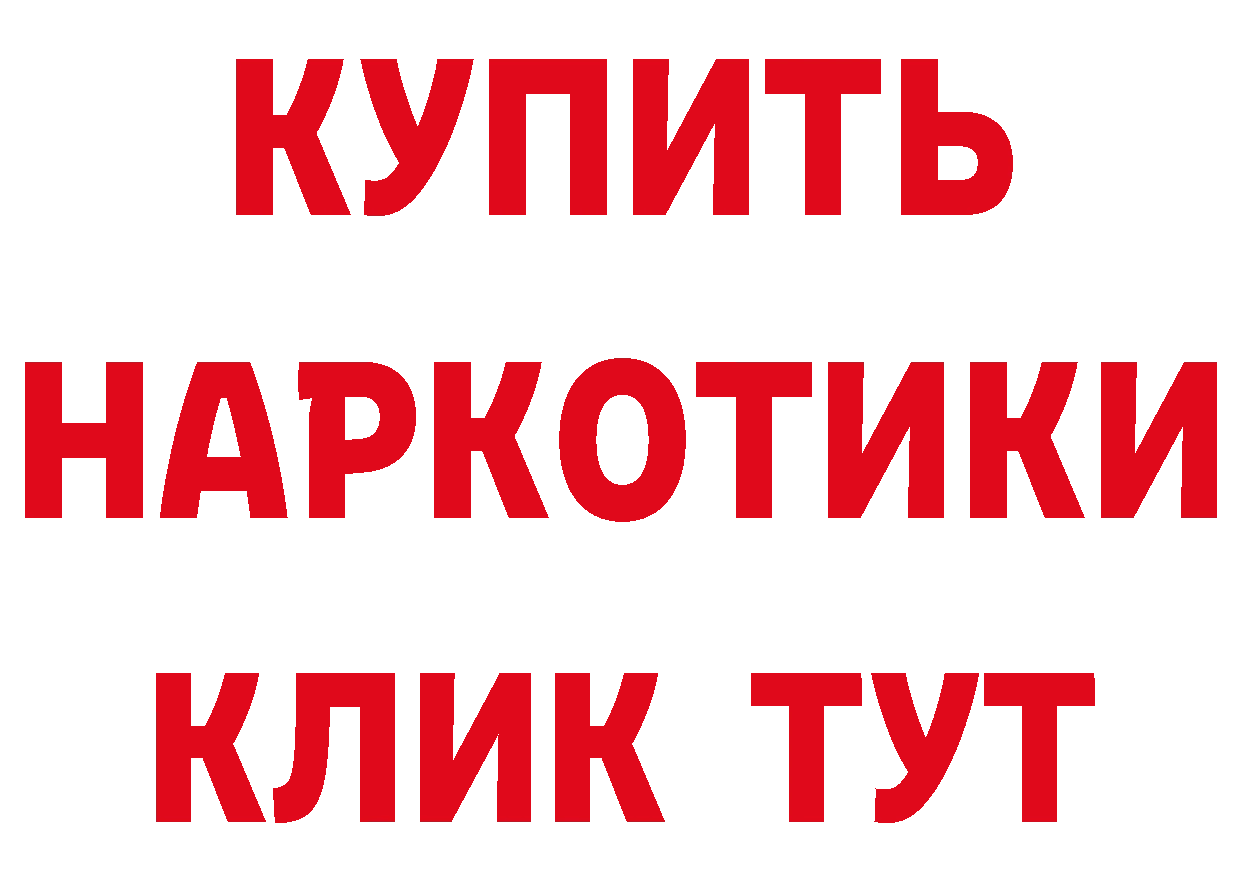 КУПИТЬ
НАРКОТИКИ
КЛИК ТУТ